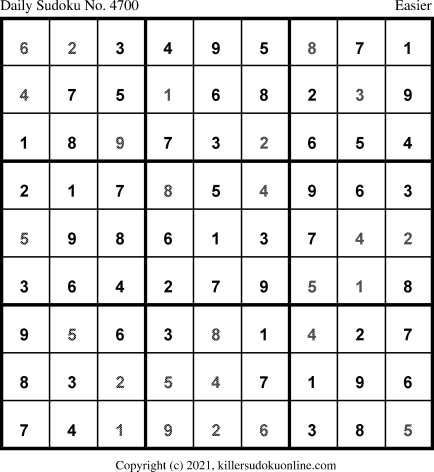 Daily Sudoku No. 4700 Easier

| 6 | 2 | 3 | 4 | 9 | 5 | 8 | 7 | 1 |
|---|---|---|---|---|---|---|---|---|
| 4 | 7 | 5 | 1 | 6 | 8 | 2 | 3 | 9 |
| 1 | 8 | 9 | 7 | 3 | 2 | 6 | 5 | 4 |
| 2 | 1 | 7 | 8 | 5 | 4 | 9 | 6 | 3 |
| 5 | 9 | 8 | 6 | 1 | 3 | 7 | 4 | 2 |
| 3 | 6 | 4 | 2 | 7 | 9 | 5 | 1 | 8 |
| 9 | 5 | 6 | 3 | 8 | 1 | 4 | 2 | 7 |
| 8 | 3 | 2 | 5 | 4 | 7 | 1 | 9 | 6 |
| 7 | 4 | 1 | 9 | 2 | 6 | 3 | 8 | 5 |

Copyright (c) 2021, killersudokuonline.com